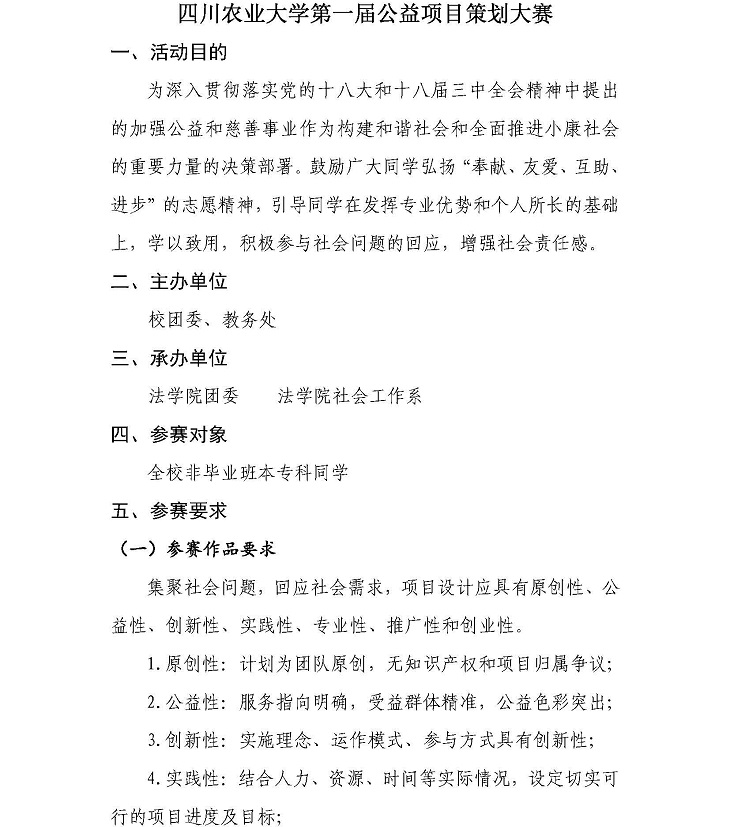 四川农业大学第一届公益项目策划大赛

一、活动目的

为深入贯彻落实党的十八大和十八届三中全会精神中提出的加强公益和慈善事业作为构建和谐社会和全面推进小康社会的重要力量的决策部署。鼓励广大同学弘扬“奉献、友爱、互助、进步”的志愿精神，引导同学在发挥专业优势和个人所长的基础上，学以致用，积极参与社会问题的回应，增强社会责任感。

二、主办单位

校团委、教务处

三、承办单位

法学院团委　　法学院社会工作系

四、参赛对象

全校非毕业班本专科同学

五、参赛要求

（一）参赛作品要求

集聚社会问题，回应社会需求，项目设计应具有原创性、公益性、创新性、实践性、专业性、推广性和创业性。

1. 原创性：计划为团队原创，无知识产权和项目归属争议；

2. 公益性：服务指向明确，受益群体精准，公益色彩突出；

3. 创新性：实施理念、运作模式、参与方式具有创新性；

4. 实践性：结合人力、资源、时间等实际情况，设定切实可行的项目进度及目标；